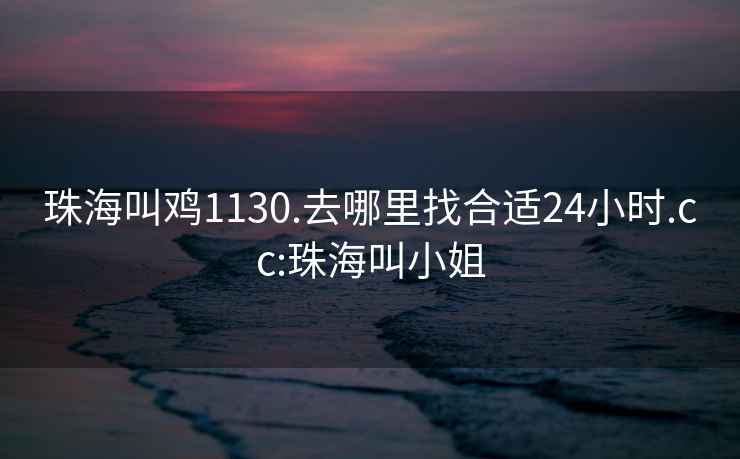 珠海叫鸡1130.去哪里找合适24小时.cc:珠海叫小姐